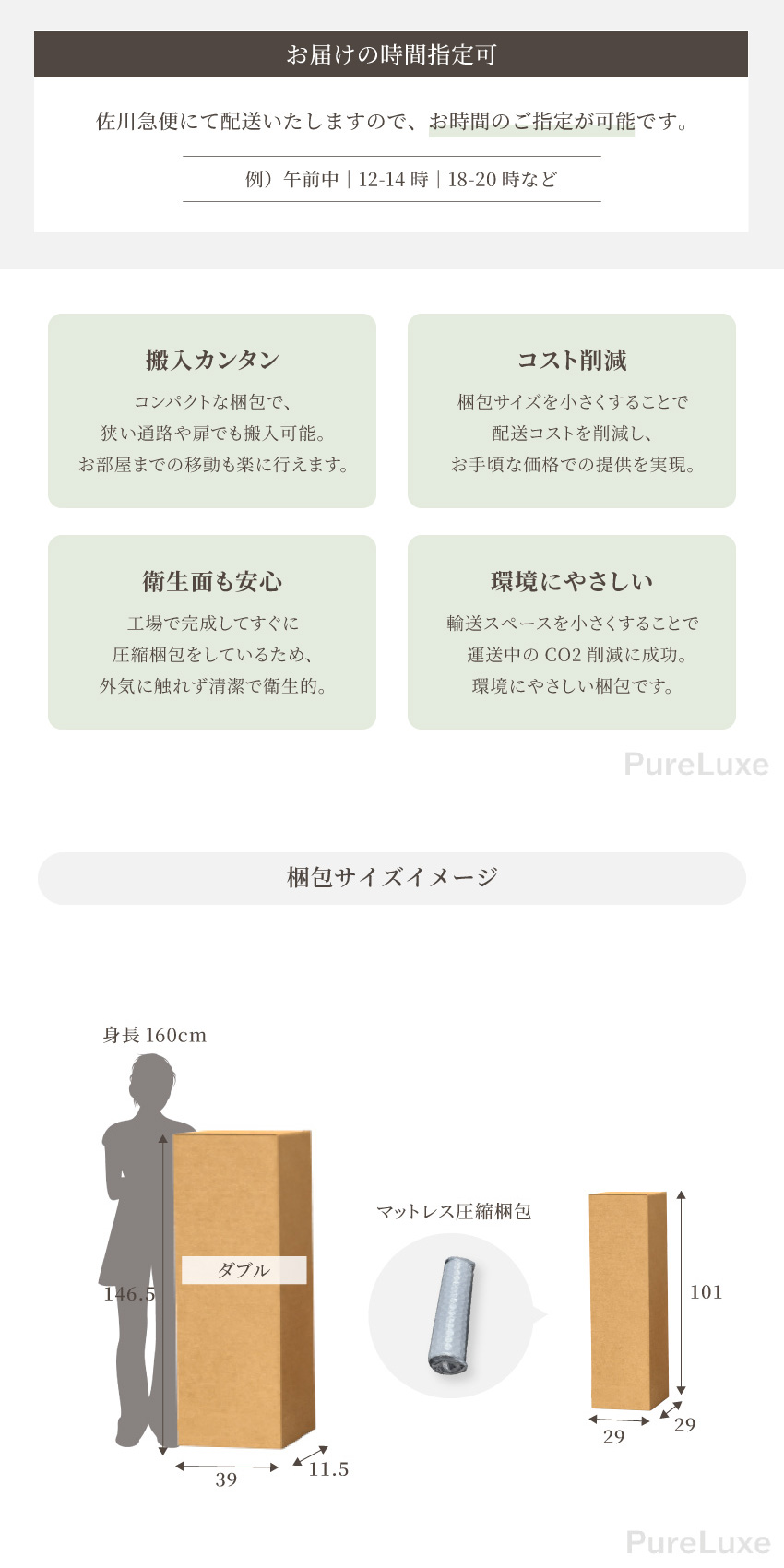 お届けの時間指定可

佐川急便にて配送いたしますので、お時間のご指定が可能です。

例）午前中｜12-14時｜18-20時など

搬入カンタン

コンパクトな梱包で、
狭い通路や扉でも搬入可能。
お部屋までの移動も楽に行えます。

コスト削減

梱包サイズを小さくすることで
配送コストを削減し、
お手頃な価格での提供を実現。

衛生面も安心

工場で完成してすぐに
圧縮梱包をしているため、
外気に触れず清潔で衛生的。

環境にやさしい

輸送スペースを小さくすることで
運送中のCO2削減に成功。
環境にやさしい梱包です。

梱包サイズイメージ

身長160cm

ダブル

146.5

39

11.5

マットレス圧縮梱包

101

29

29

PureLuxe